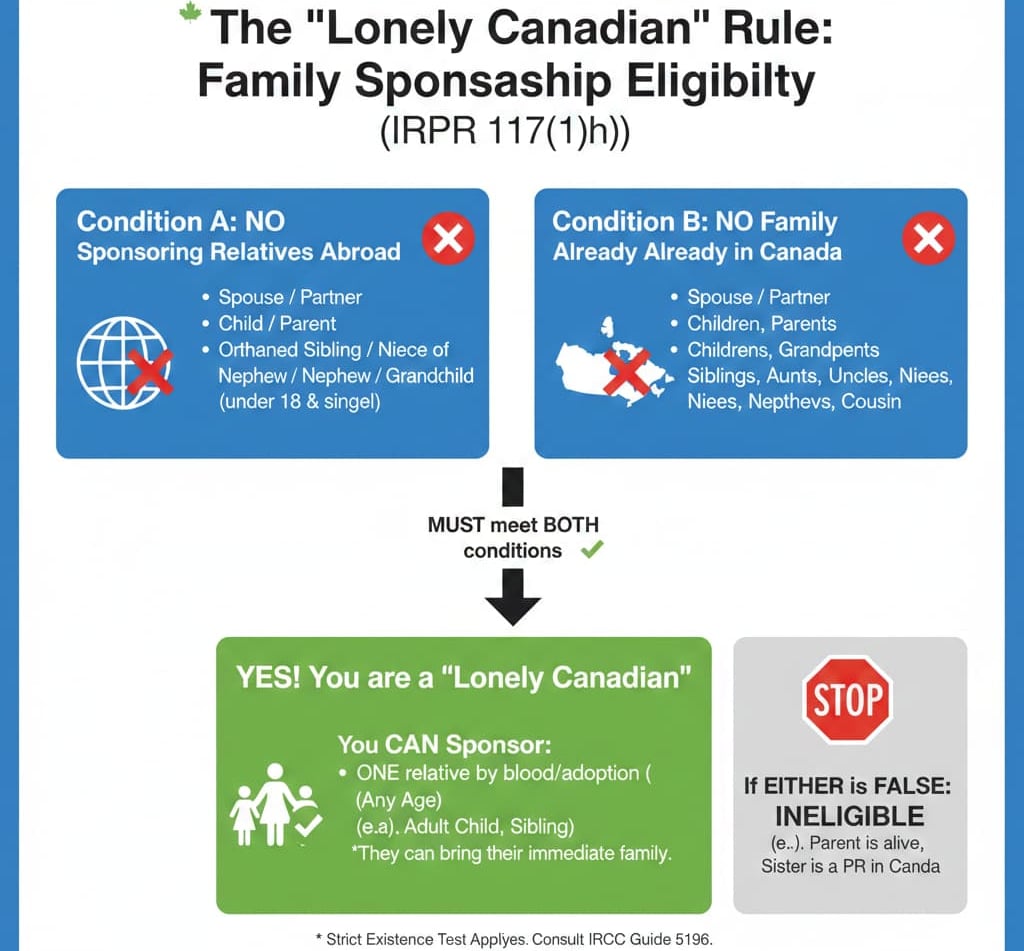 The "Lonely Canadian" Rule: Family Sponsaship Eligibilty
(IRPR 117(1)h))

Condition A: NO Sponsoring Relatives Abroad

• Spouse / Partner
• Child / Parent
• Orthaned Sibling / Niece of Nephew / Nephew / Grandchild (under 18 & singel)

Condition B: NO Family Already Already in Canada

• Spouse / Partner
• Children, Parents
• Childrens, Grandpents Siblings, Aunts, Uncles, Niees, Niees, Nepthevs, Cousin

MUST meet BOTH conditions

YES! You are a "Lonely Canadian"

You CAN Sponsor:
• ONE relative by blood/adoption ( (Any Age) (e.a). Adult Child, Sibling)
*They can bring their immediate family.

STOP

If EITHER is FALSE:
INELIGIBLE
(e..). Parent is alive, Sister is a PR in Canda

* Strict Existence Test Applyes. Consult IRCC Guide 5196.